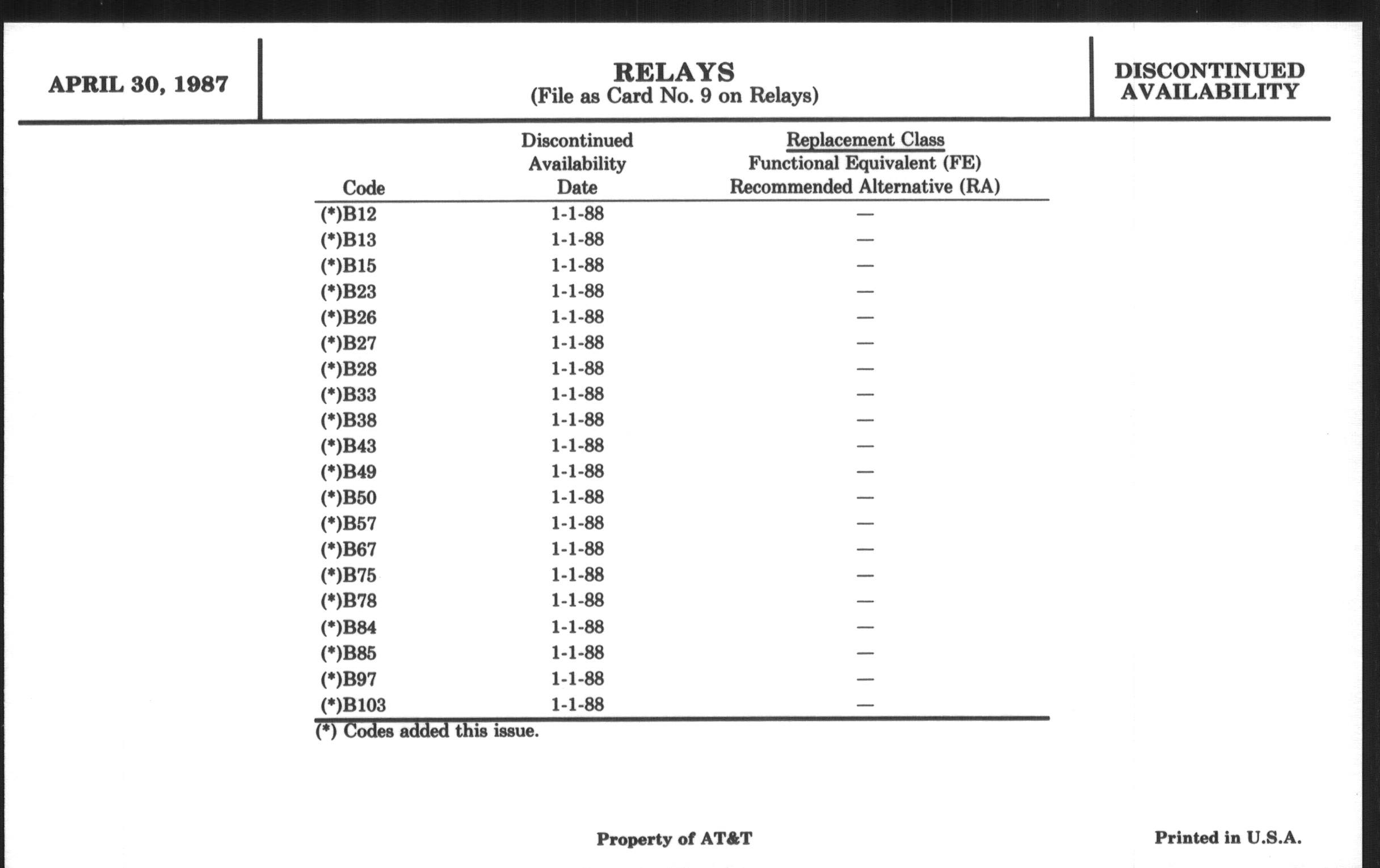 APRIL 30, 1987

RELAYS
(File as Card No. 9 on Relays)

DISCONTINUED AVAILABILITY

| Code | Discontinued Availability Date | Replacement Class Functional Equivalent (FE) Recommended Alternative (RA) |
|---|---|---|
| (*)B12 | 1-1-88 | — |
| (*)B13 | 1-1-88 | — |
| (*)B15 | 1-1-88 | — |
| (*)B23 | 1-1-88 | — |
| (*)B26 | 1-1-88 | — |
| (*)B27 | 1-1-88 | — |
| (*)B28 | 1-1-88 | — |
| (*)B33 | 1-1-88 | — |
| (*)B38 | 1-1-88 | — |
| (*)B43 | 1-1-88 | — |
| (*)B49 | 1-1-88 | — |
| (*)B50 | 1-1-88 | — |
| (*)B57 | 1-1-88 | — |
| (*)B67 | 1-1-88 | — |
| (*)B75 | 1-1-88 | — |
| (*)B78 | 1-1-88 | — |
| (*)B84 | 1-1-88 | — |
| (*)B85 | 1-1-88 | — |
| (*)B97 | 1-1-88 | — |
| (*)B103 | 1-1-88 | — |

(*) Codes added this issue.

Property of AT&T

Printed in U.S.A.